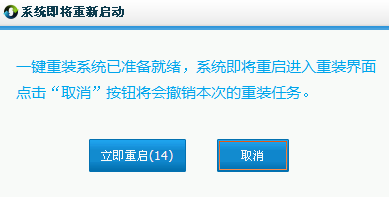 系统即将重新启动

一键重装系统已准备就绪，系统即将重启进入重装界面 点击“取消”按钮将会撤销本次的重装任务。

立即重启(14)

取消